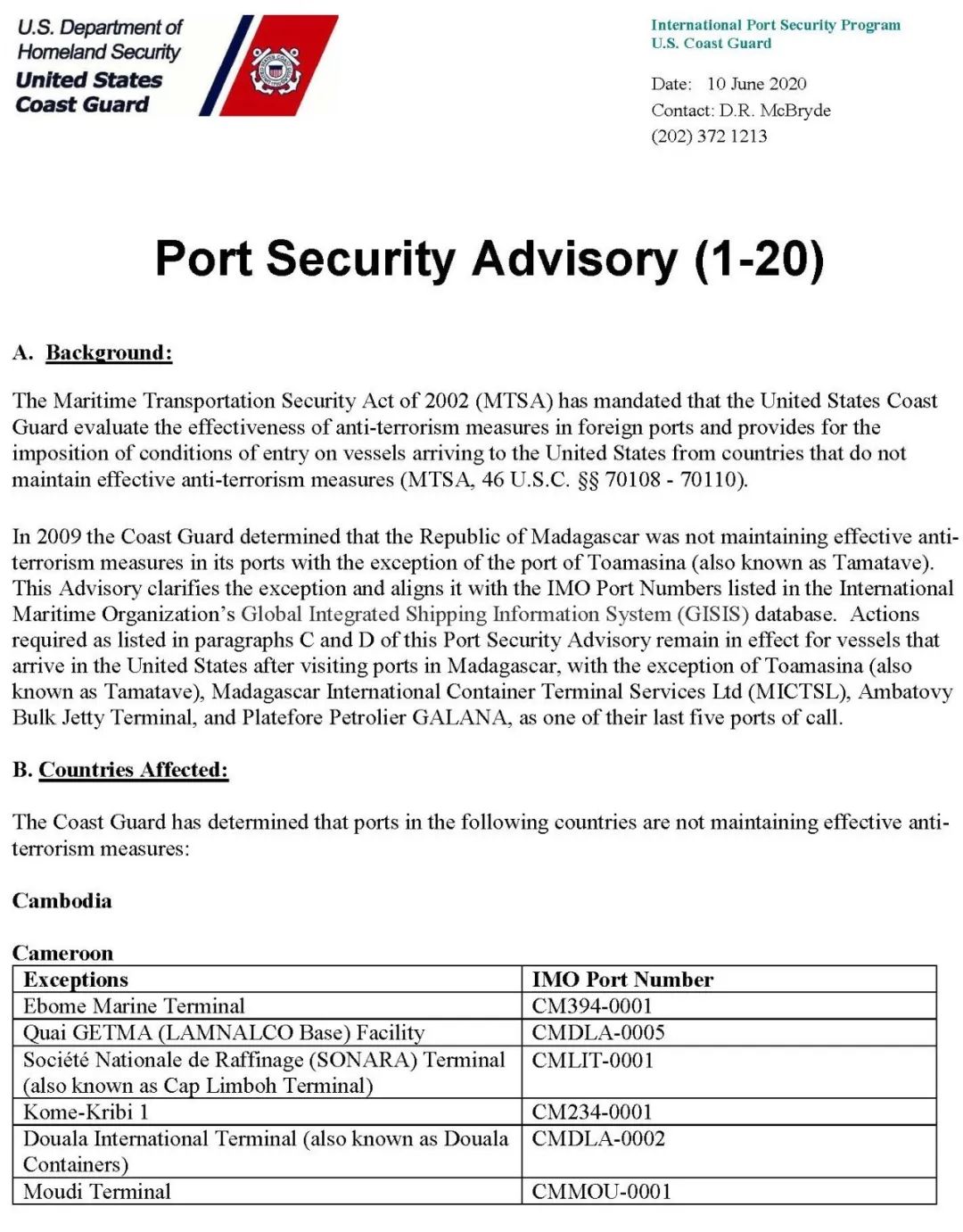 U.S. Department of Homeland Security
United States Coast Guard

International Port Security Program
U.S. Coast Guard

Date: 10 June 2020
Contact: D.R. McBryde
(202) 372 1213

Port Security Advisory (1-20)

A. Background:

The Maritime Transportation Security Act of 2002 (MTSA) has mandated that the United States Coast Guard evaluate the effectiveness of anti-terrorism measures in foreign ports and provides for the imposition of conditions of entry on vessels arriving to the United States from countries that do not maintain effective anti-terrorism measures (MTSA, 46 U.S.C. §§ 70108 - 70110).

In 2009 the Coast Guard determined that the Republic of Madagascar was not maintaining effective anti-terrorism measures in its ports with the exception of the port of Toamasina (also known as Tamatave). This Advisory clarifies the exception and aligns it with the IMO Port Numbers listed in the International Maritime Organization's Global Integrated Shipping Information System (GISIS) database. Actions required as listed in paragraphs C and D of this Port Security Advisory remain in effect for vessels that arrive in the United States after visiting ports in Madagascar, with the exception of Toamasina (also known as Tamatave), Madagascar International Container Terminal Services Ltd (MICTSL), Ambatovy Bulk Jetty Terminal, and Platefore Petrolier GALANA, as one of their last five ports of call.

B. Countries Affected:

The Coast Guard has determined that ports in the following countries are not maintaining effective anti-terrorism measures:

Cambodia

Cameroon

| Exceptions | IMO Port Number |
|---|---|
| Ebome Marine Terminal | CM394-0001 |
| Quai GETMA (LAMNALCO Base) Facility | CMDLA-0005 |
| Société Nationale de Raffinage (SONARA) Terminal (also known as Cap Limboh Terminal) | CMLIT-0001 |
| Kome-Kribi 1 | CM234-0001 |
| Douala International Terminal (also known as Douala Containers) | CMDLA-0002 |
| Moudi Terminal | CMMOU-0001 |